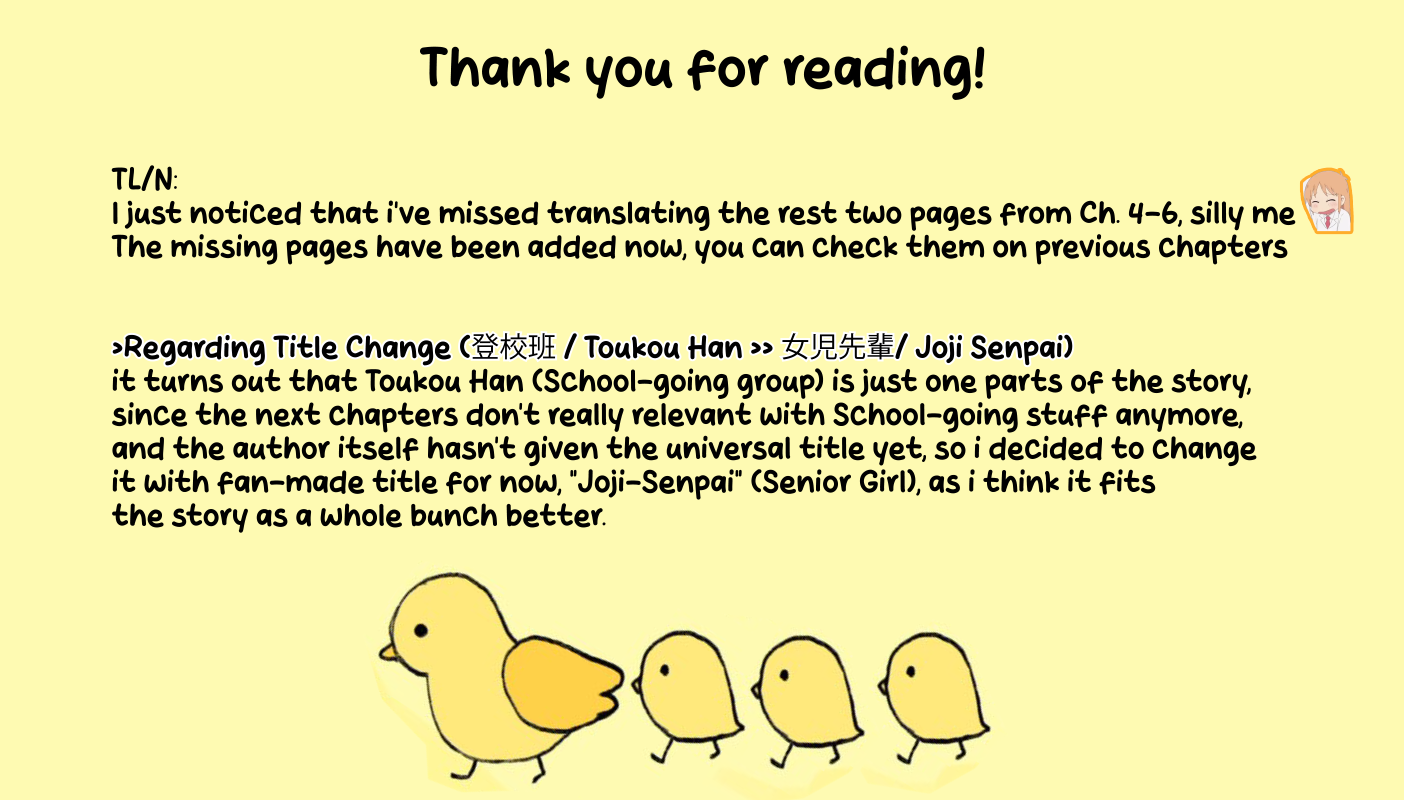 Thank you for reading!

TL/N:
I just noticed that i've missed translating the rest two pages from Ch. 4-6, silly me
The missing pages have been added now, you can check them on previous chapters

>Regarding Title Change (登校班 / Toukou Han >> 女児先輩/ Joji Senpai)
it turns out that Toukou Han (School-going group) is just one parts of the story, since the next chapters don't really relevant with School-going stuff anymore, and the author itself hasn't given the universal title yet, so i decided to change it with fan-made title for now, "Joji-Senpai" (Senior Girl), as i think it fits the story as a whole bunch better.